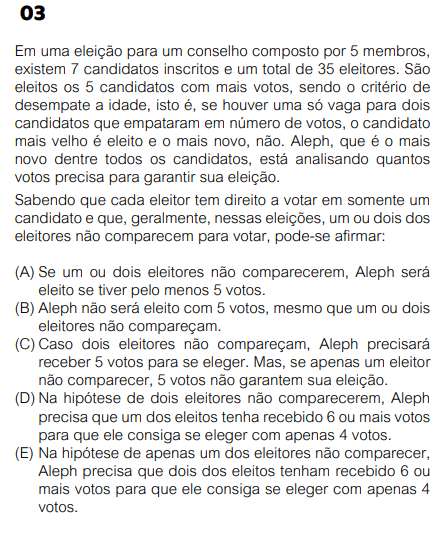 03

Em uma eleição para um conselho composto por 5 membros, existem 7 candidatos inscritos e um total de 35 eleitores. São eleitos os 5 candidatos com mais votos, sendo o critério de desempate a idade, isto é, se houver uma só vaga para dois candidatos que empataram em número de votos, o candidato mais velho é eleito e o mais novo, não. Aleph, que é o mais novo dentre todos os candidatos, está analisando quantos votos precisa para garantir sua eleição.

Sabendo que cada eleitor tem direito a votar em somente um candidato e que, geralmente, nessas eleições, um ou dois dos eleitores não comparecem para votar, pode-se afirmar:

(A) Se um ou dois eleitores não comparecerem, Aleph será eleito se tiver pelo menos 5 votos.
(B) Aleph não será eleito com 5 votos, mesmo que um ou dois eleitores não compareçam.
(C) Caso dois eleitores não compareçam, Aleph precisará receber 5 votos para se eleger. Mas, se apenas um eleitor não comparecer, 5 votos não garantem sua eleição.
(D) Na hipótese de dois eleitores não comparecerem, Aleph precisa que um dos eleitos tenha recebido 6 ou mais votos para que ele consiga se eleger com apenas 4 votos.
(E) Na hipótese de apenas um dos eleitores não comparecer, Aleph precisa que dois dos eleitos tenham recebido 6 ou mais votos para que ele consiga se eleger com apenas 4 votos.